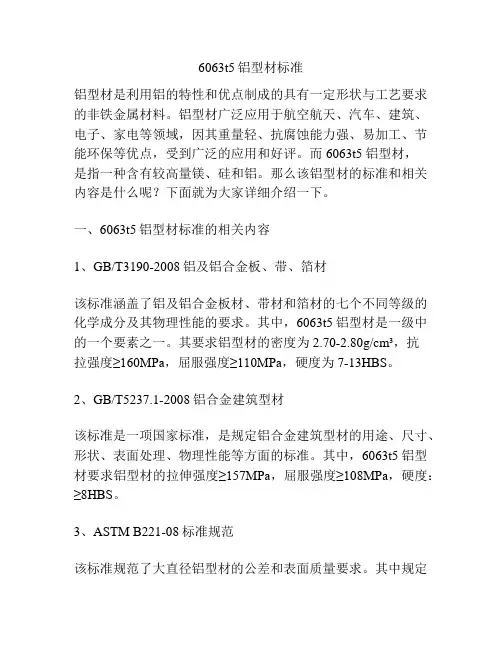 6063t5 铝型材标准

铝型材是利用铝的特性和优点制成的具有一定形状与工艺要求的非铁金属材料。铝型材广泛应用于航空航天、汽车、建筑、电子、家电等领域，因其重量轻、抗腐蚀能力强、易加工、节能环保等优点，受到广泛的应用和好评。而 6063t5 铝型材，是指一种含有较高量镁、硅和铝。那么该铝型材的标准和相关内容是什么呢？下面就为大家详细介绍一下。

一、6063t5 铝型材标准的相关内容

1、GB/T3190-2008 铝及铝合金板、带、箔材

该标准涵盖了铝及铝合金板材、带材和箔材的七个不同等级的化学成分及其物理性能的要求。其中，6063t5 铝型材是一级中的一个要素之一。其要求铝型材的密度为 2.70-2.80g/cm³，抗拉强度≥160MPa，屈服强度≥110MPa，硬度为 7-13HBS。

2、GB/T5237.1-2008 铝合金建筑型材

该标准是一项国家标准，是规定铝合金建筑型材的用途、尺寸、形状、表面处理、物理性能等方面的标准。其中，6063t5 铝型材要求铝型材的拉伸强度≥157MPa，屈服强度≥108MPa，硬度：≥8HBS。

3、ASTM B221-08 标准规范

该标准规范了大直径铝型材的公差和表面质量要求。其中规定